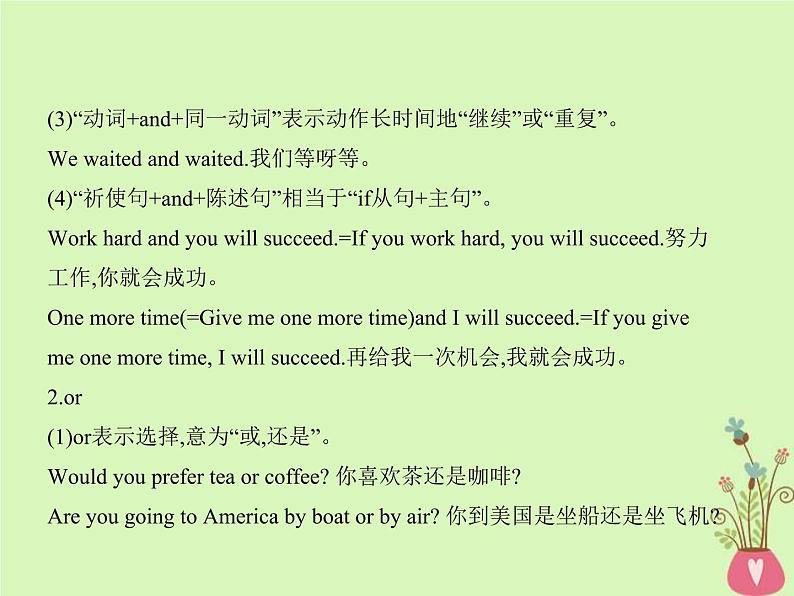 (3)“动词+and+同一动词”表示动作长时间地“继续”或“重复”。

We waited and waited.我们等呀等。

(4)“祈使句+and+陈述句”相当于“if从句+主句”。

Work hard and you will succeed.=If you work hard, you will succeed.努力工作,你就会成功。

One more time(=Give me one more time)and I will succeed.=If you give me one more time, I will succeed.再给我一次机会,我就会成功。

2.or

(1)or表示选择,意为“或,还是”。

Would you prefer tea or coffee? 你喜欢茶还是咖啡?

Are you going to America by boat or by air? 你到美国是坐船还是坐飞机?